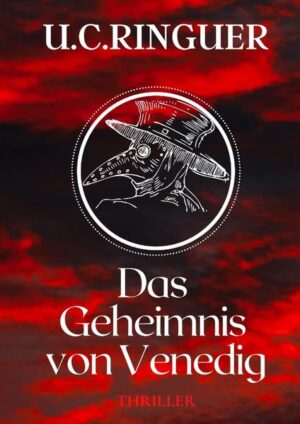 U.C.RINGUER

Das Geheimnis von Venedig

THRILLER